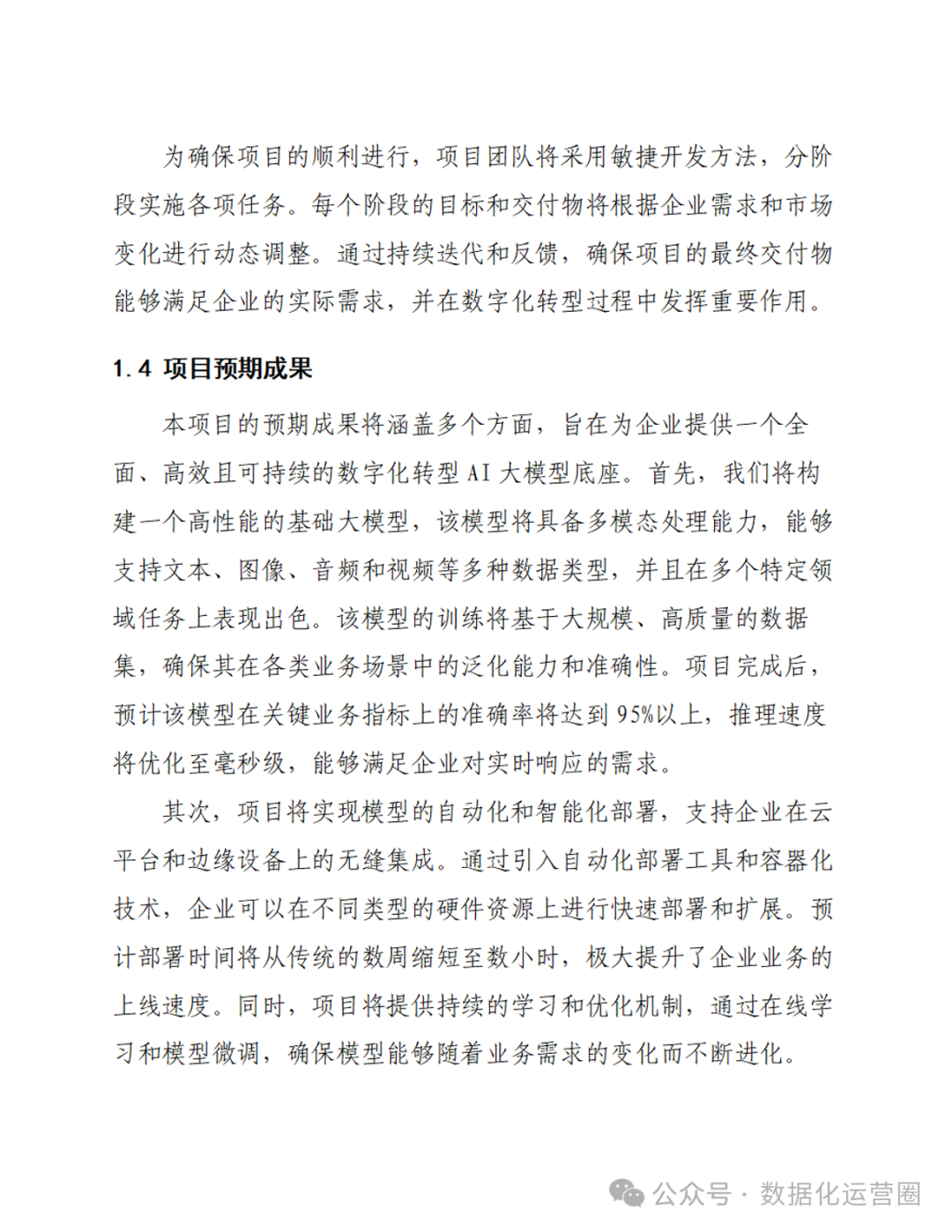 为确保项目的顺利进行，项目团队将采用敏捷开发方法，分阶段实施各项任务。每个阶段的目标和交付物将根据企业需求和市场变化进行动态调整。通过持续迭代和反馈，确保项目的最终交付物能够满足企业的实际需求，并在数字化转型过程中发挥重要作用。

1.4 项目预期成果

本项目的预期成果将涵盖多个方面，旨在为企业提供一个全面、高效且可持续的数字化转型 AI 大模型底座。首先，我们将构建一个高性能的基础大模型，该模型将具备多模态处理能力，能够支持文本、图像、音频和视频等多种数据类型，并且在多个特定领域任务上表现出色。该模型的训练将基于大规模、高质量的数据集，确保其在各类业务场景中的泛化能力和准确性。项目完成后，预计该模型在关键业务指标上的准确率将达到 95%以上，推理速度将优化至毫秒级，能够满足企业对实时响应的需求。

其次，项目将实现模型的自动化和智能化部署，支持企业在云平台和边缘设备上的无缝集成。通过引入自动化部署工具和容器化技术，企业可以在不同类型的硬件资源上进行快速部署和扩展。预计部署时间将从传统的数周缩短至数小时，极大提升了企业业务的上线速度。同时，项目将提供持续的学习和优化机制，通过在线学习和模型微调，确保模型能够随着业务需求的变化而不断进化。

公众号 · 数据化运营圈